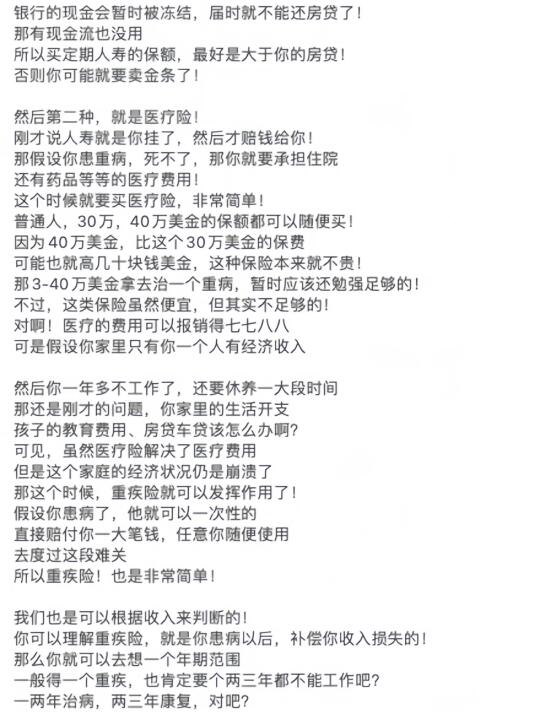 银行的现金会暂时被冻结，届时就不能还房贷了！
那有现金流也没用
所以买定期人寿的保额，最好是大于你的房贷！
否则你可能就要卖金条了！

然后第二种，就是医疗险！
刚才说人寿就是你挂了，然后才赔钱给你！
那假设你患重病，死不了，那你就要承担住院
还有药品等等的医疗费用！
这个时候就要买医疗险，非常简单！
普通人，30万，40万美金的保额都可以随便买！
因为40万美金，比这个30万美金的保费
可能也就高几十块钱美金，这种保险本来就不贵！
那3-40万美金拿去治一个重病，暂时应该还勉强足够的！
不过，这类保险虽然便宜，但其实不足够的！
对啊！医疗的费用可以报销得七七八八
可是假设你家里只有你一个人有经济收入

然后你一年多不工作了，还要休养一大段时间
那还是刚才的问题，你家里的生活开支
孩子的教育费用、房贷车贷该怎么办啊？
可见，虽然医疗险解决了医疗费用
但是这个家庭的经济状况仍是崩溃了
那这个时候，重疾险就可以发挥作用了！
假设你患病了，他就可以一次性的
直接赔付你一大笔钱，任意你随便使用
去度过这段难关
所以重疾险！也是非常简单！

我们也是可以根据收入来判断的！
你可以理解重疾险，就是你患病以后，补偿你收入损失的！
那么你就可以去想一个年期范围
一般得一个重疾，也肯定要个两三年都不能工作吧？
一两年治病，两三年康复，对吧？